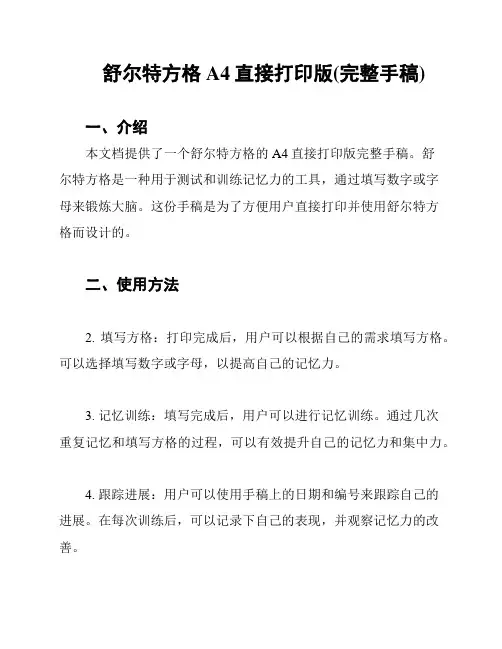 舒尔特方格 A4 直接打印版(完整手稿)

一、介绍

本文档提供了一个舒尔特方格的 A4 直接打印版完整手稿。舒尔特方格是一种用于测试和训练记忆力的工具，通过填写数字或字母来锻炼大脑。这份手稿是为了方便用户直接打印并使用舒尔特方格而设计的。

二、使用方法

2. 填写方格：打印完成后，用户可以根据自己的需求填写方格。可以选择填写数字或字母，以提高自己的记忆力。

3. 记忆训练：填写完成后，用户可以进行记忆训练。通过几次重复记忆和填写方格的过程，可以有效提升自己的记忆力和集中力。

4. 跟踪进展：用户可以使用手稿上的日期和编号来跟踪自己的进展。在每次训练后，可以记录下自己的表现，并观察记忆力的改善。